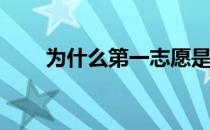 为什么第一志愿是